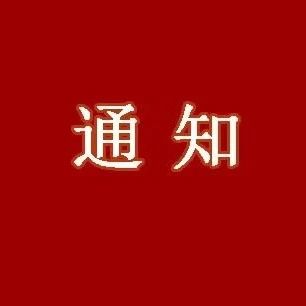 通 知